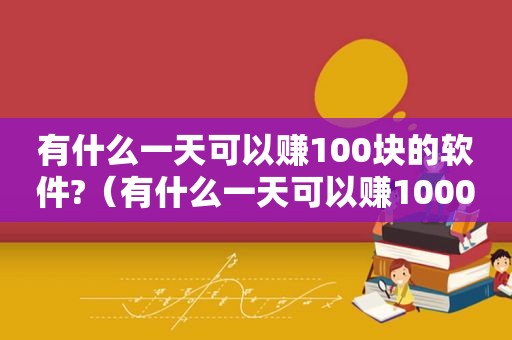 有什么一天可以赚100块的软件?（有什么一天可以赚1000